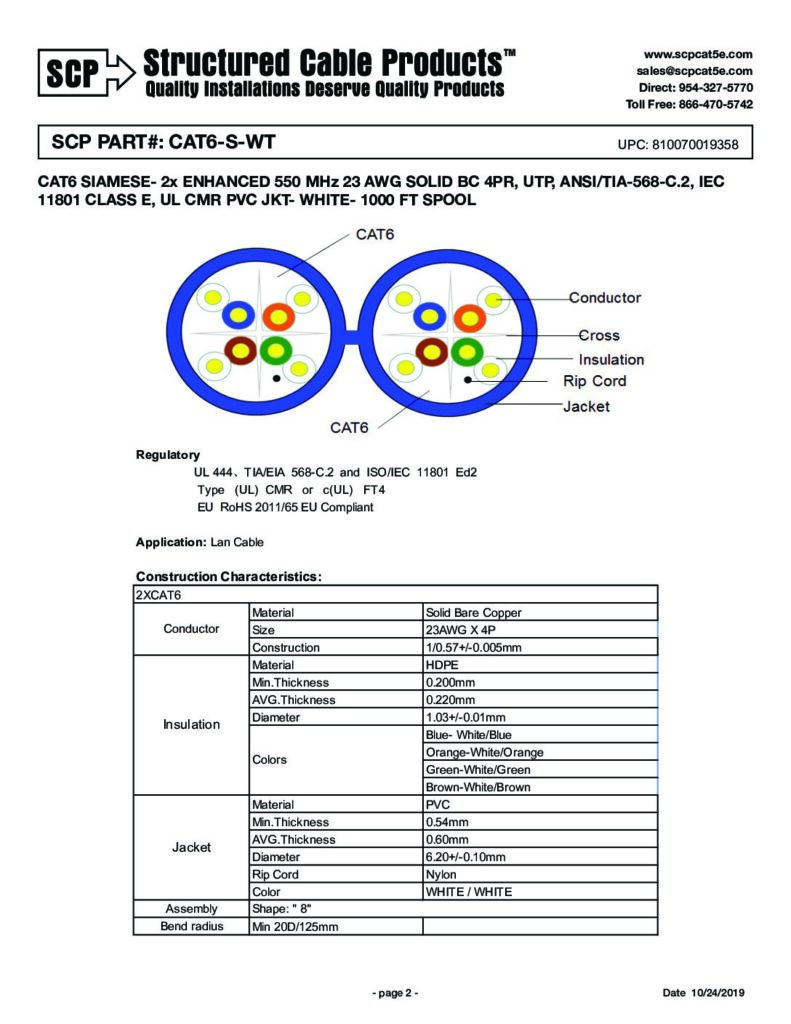 SCP Structured Cable Products™
Quality Installations Deserve Quality Products

www.scpcat5e.com
sales@scpcat5e.com
Direct: 954-327-5770
Toll Free: 866-470-5742

SCP PART#: CAT6-S-WT

UPC: 810070019358

CAT6 SIAMESE- 2x ENHANCED 550 MHz 23 AWG SOLID BC 4PR, UTP, ANSI/TIA-568-C.2, IEC 11801 CLASS E, UL CMR PVC JKT- WHITE- 1000 FT SPOOL

CAT6
Conductor
Cross
Insulation
Rip Cord
Jacket
CAT6

Regulatory
UL 444、TIA/EIA 568-C.2 and ISO/IEC 11801 Ed2
Type (UL) CMR or c(UL) FT4
EU RoHS 2011/65 EU Compliant

Application: Lan Cable

Construction Characteristics:

| 2XCAT6 | | |
|---|---|---|
| Conductor | Material | Solid Bare Copper |
| | Size | 23AWG X 4P |
| | Construction | 1/0.57+/-0.005mm |
| Insulation | Material | HDPE |
| | Min.Thickness | 0.200mm |
| | AVG.Thickness | 0.220mm |
| | Diameter | 1.03+/-0.01mm |
| | Colors | Blue- White/Blue |
| | | Orange-White/Orange |
| | | Green-White/Green |
| | | Brown-White/Brown |
| Jacket | Material | PVC |
| | Min.Thickness | 0.54mm |
| | AVG.Thickness | 0.60mm |
| | Diameter | 6.20+/-0.10mm |
| | Rip Cord | Nylon |
| | Color | WHITE / WHITE |
| Assembly | Shape: " 8" | |
| Bend radius | Min 20D/125mm | |

- page 2 -

Date 10/24/2019